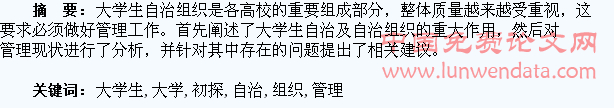 摘 要：大学生自治组织是各高校的重要组成部分，整体质量越来越受重视，这要求必须做好管理工作。首先阐述了大学生自治及自治组织的重大作用，然后对管理现状进行了分析，并针对其中存在的问题提出了相关建议。

中国免费论文网
www.lunwendata.com

关键词：大学生, 大学, 初探, 自治, 组织, 管理